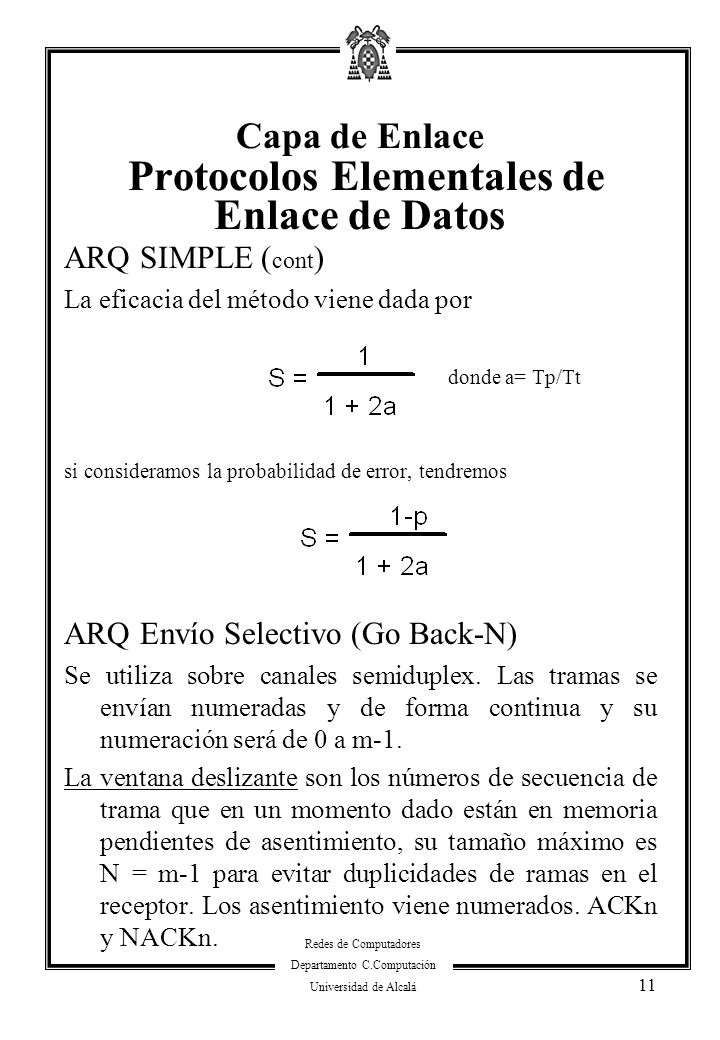 Capa de Enlace
Protocolos Elementales de Enlace de Datos

ARQ SIMPLE (cont)

La eficacia del método viene dada por

$S = \frac{1}{1 + 2a}$ donde a= Tp/Tt

si consideramos la probabilidad de error, tendremos

$S = \frac{1-p}{1 + 2a}$

ARQ Envío Selectivo (Go Back-N)

Se utiliza sobre canales semiduplex. Las tramas se envían numeradas y de forma continua y su numeración será de 0 a m-1.

La ventana deslizante son los números de secuencia de trama que en un momento dado están en memoria pendientes de asentimiento, su tamaño máximo es N = m-1 para evitar duplicidades de ramas en el receptor. Los asentimiento viene numerados. ACKn y NACKn.

Redes de Computadores
Departamento C.Computación
Universidad de Alcalá

11